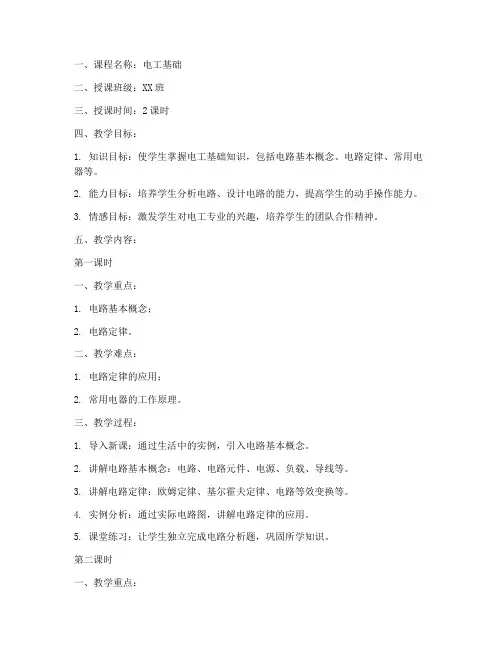 一、课程名称：电工基础

二、授课班级：XX 班

三、授课时间：2 课时

四、教学目标：

1. 知识目标：使学生掌握电工基础知识，包括电路基本概念、电路定律、常用电器等。

2. 能力目标：培养学生分析电路、设计电路的能力，提高学生的动手操作能力。

3. 情感目标：激发学生对电工专业的兴趣，培养学生的团队合作精神。

五、教学内容：

第一课时

一、教学重点：

1. 电路基本概念；

2. 电路定律。

二、教学难点：

1. 电路定律的应用；

2. 常用电器的工作原理。

三、教学过程：

1. 导入新课：通过生活中的实例，引入电路基本概念。

2. 讲解电路基本概念：电路、电路元件、电源、负载、导线等。

3. 讲解电路定律：欧姆定律、基尔霍夫定律、电路等效变换等。

4. 实例分析：通过实际电路图，讲解电路定律的应用。

5. 课堂练习：让学生独立完成电路分析题，巩固所学知识。

第二课时

一、教学重点：